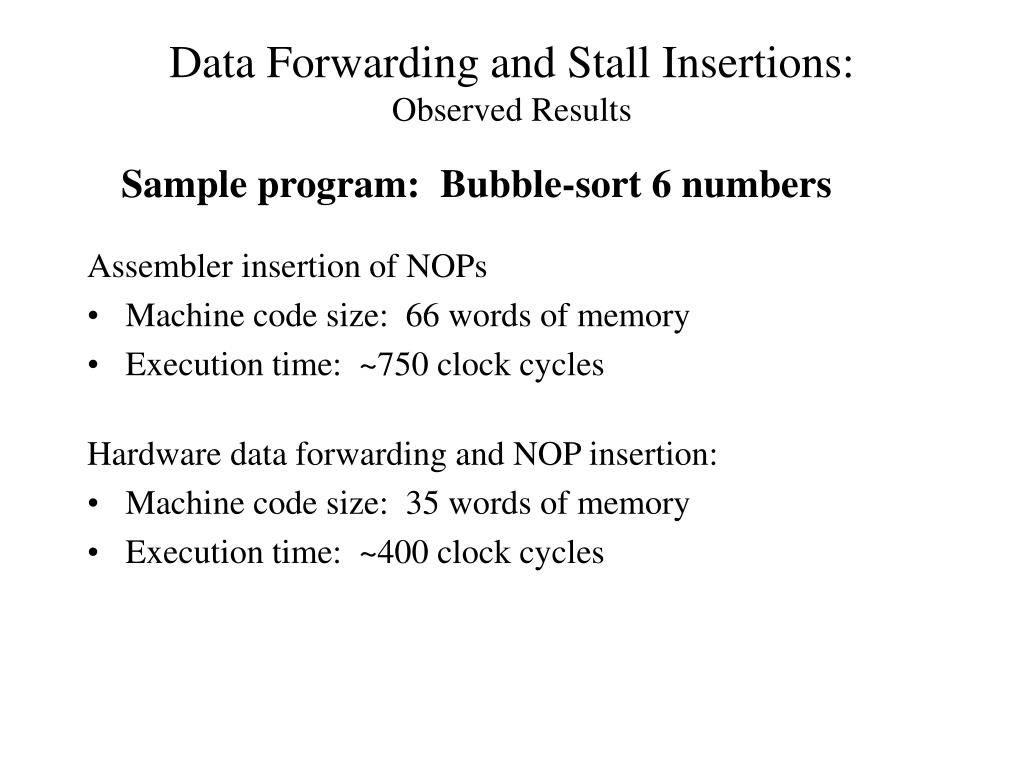 Data Forwarding and Stall Insertions:
Observed Results

Sample program: Bubble-sort 6 numbers

Assembler insertion of NOPs
• Machine code size: 66 words of memory
• Execution time: ~750 clock cycles

Hardware data forwarding and NOP insertion:
• Machine code size: 35 words of memory
• Execution time: ~400 clock cycles